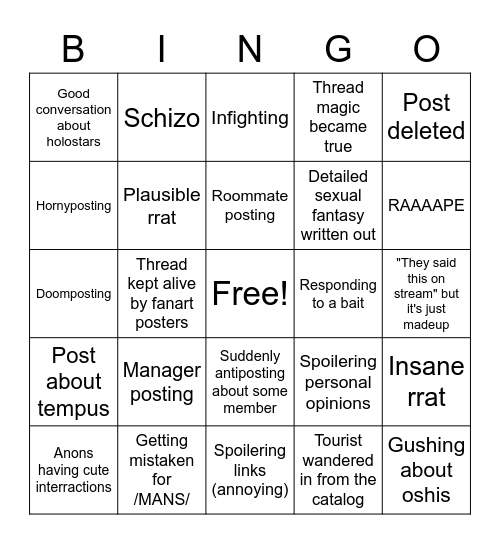 | B | I | N | G | O |
|---|---|---|---|---|
| Good conversation about holostars | Schizo | Infighting | Thread magic became true | Post deleted |
| Hornyposting | Plausible rrat | Roommate posting | Detailed sexual fantasy written out | RAAAAPE |
| Doomposting | Thread kept alive by fanart posters | Free! | Responding to a bait | "They said this on stream" but it's just madeup |
| Post about tempus | Manager posting | Suddenly antiposting about some member | Spoilering personal opinions | Insane rrat |
| Anons having cute interractions | Getting mistaken for /MANS/ | Spoilering links (annoying) | Tourist wandered in from the catalog | Gushing about oshis |